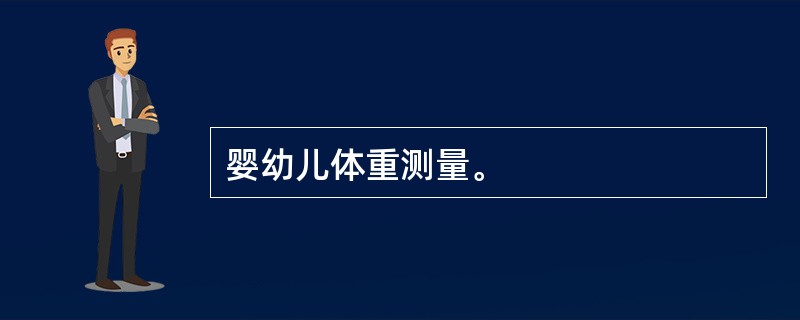 婴幼儿体重测量。